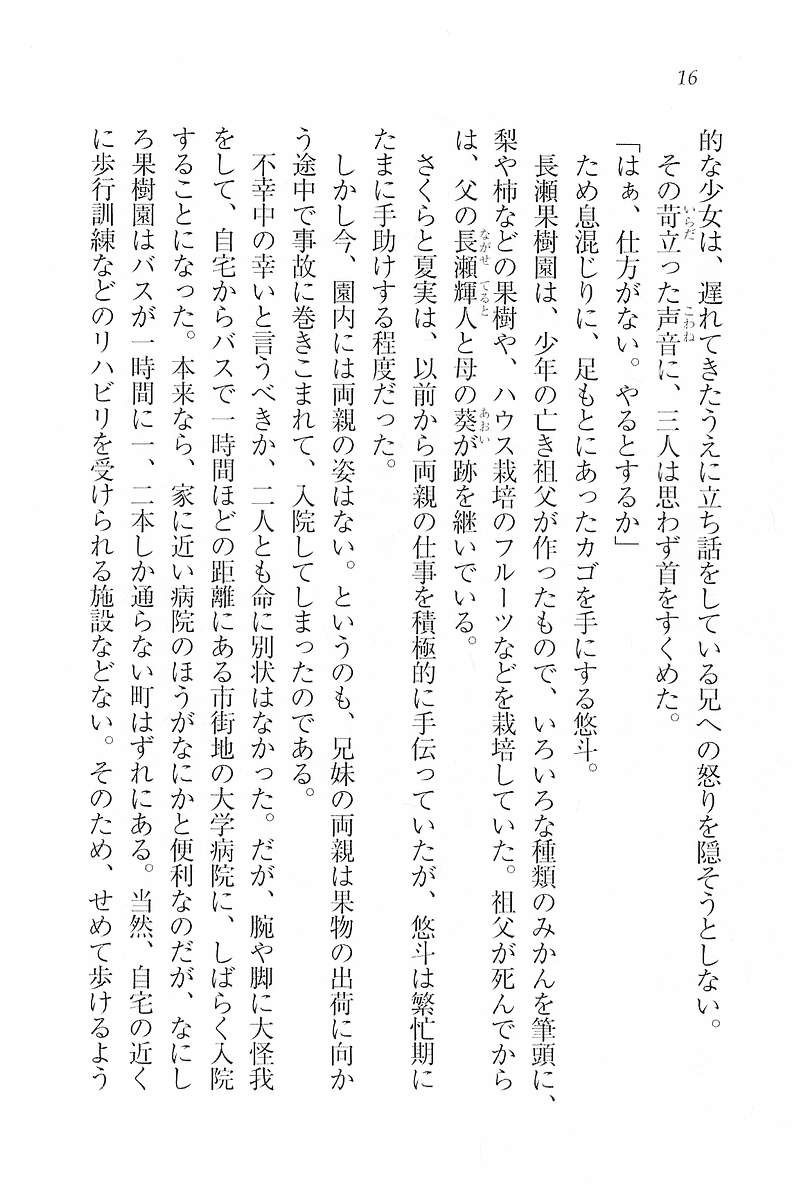 16

的な少女は、遅れてきたうえに立ち話をしている兄への怒りを隠そうとしない。

その苛立った声音に、三人は思わず首をすくめた。

「はぁ、仕方がない。やるとするか」

ため息混じりに、足もとにあったカゴを手にする悠斗。

長瀬果樹園は、少年の亡き祖父が作ったもので、いろいろな種類のみかんを筆頭に、梨や柿などの果樹や、ハウス栽培のフルーツなどを栽培していた。祖父が死んでからは、父の長瀬輝人と母の葵が跡を継いでいる。

さくらと夏実は、以前から両親の仕事を積極的に手伝っていたが、悠斗は繁忙期にたまに手助けする程度だった。

しかし今、園内には両親の姿はない。というのも、兄妹の両親は果物の出荷に向かう途中で事故に巻きこまれて、入院してしまったのである。

不幸中の幸いと言うべきか、二人とも命に別状はなかった。だが、腕や脚に大怪我をして、自宅からバスで一時間ほどの距離にある市街地の大学病院に、しばらく入院することになった。本来なら、家に近い病院のほうがなにかと便利なのだが、なにしろ果樹園はバスが一時間に一、二本しか通らない町はずれにある。当然、自宅の近くに歩行訓練などのリハビリを受けられる施設などない。そのため、せめて歩けるよう